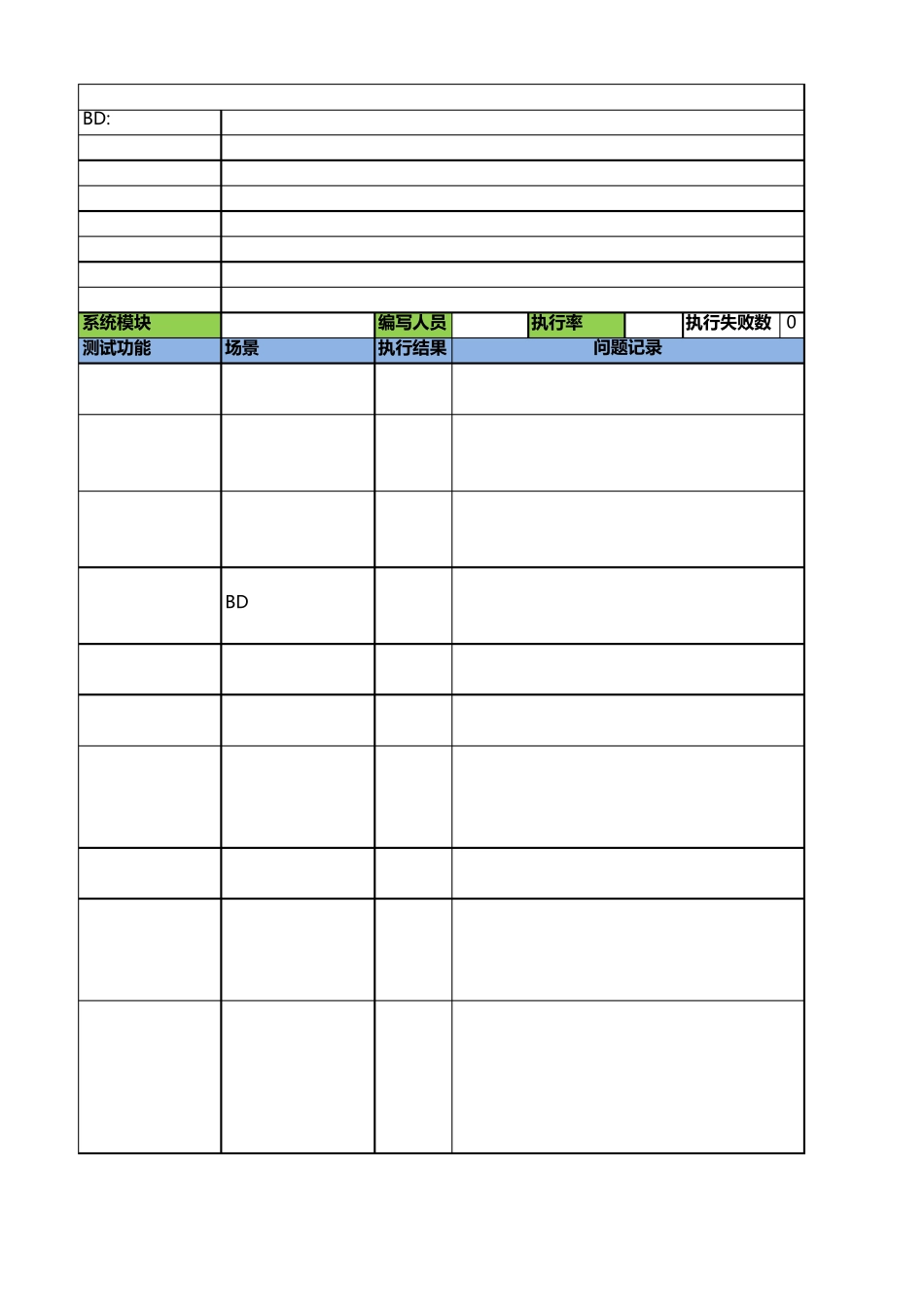 BD:

系统模块 编写人员 执行率 执行失败数 0

| 测试功能 | 场景 | 执行结果 | 问题记录 |
|---|---|---|---|
|  |  |  |  |
|  |  |  |  |
|  |  |  |  |
|  | BD |  |  |
|  |  |  |  |
|  |  |  |  |
|  |  |  |  |
|  |  |  |  |
|  |  |  |  |
|  |  |  |  |